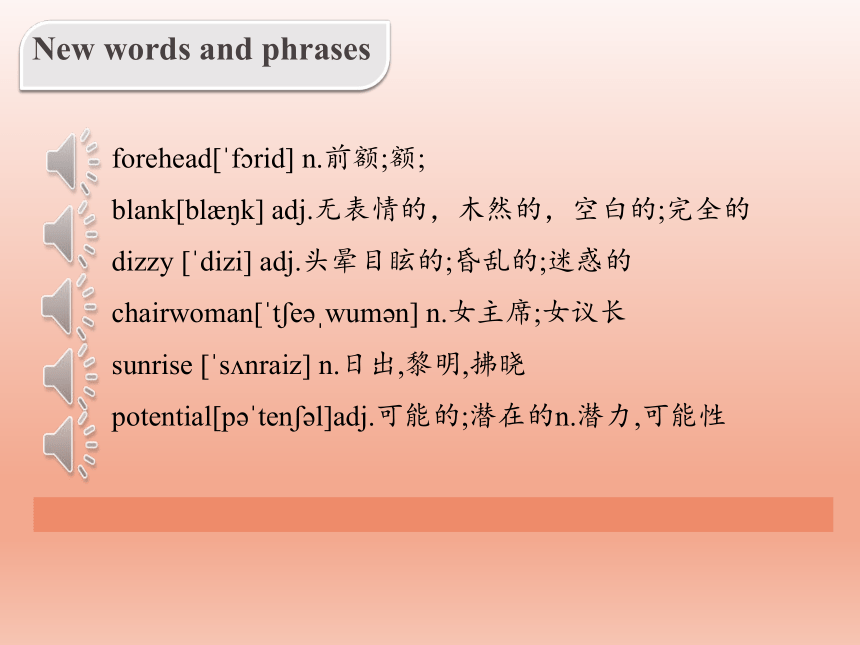 New words and phrases

forehead[ˈfɔrid] n.前额;额;

blank[blæŋk] adj.无表情的，木然的，空白的;完全的

dizzy [ˈdizi] adj.头晕目眩的;昏乱的;迷惑的

chairwoman[ˈtʃeəˌwumən] n.女主席;女议长

sunrise [ˈsʌnraiz] n.日出,黎明,拂晓

potential[pəˈtenʃəl]adj.可能的;潜在的n.潜力,可能性